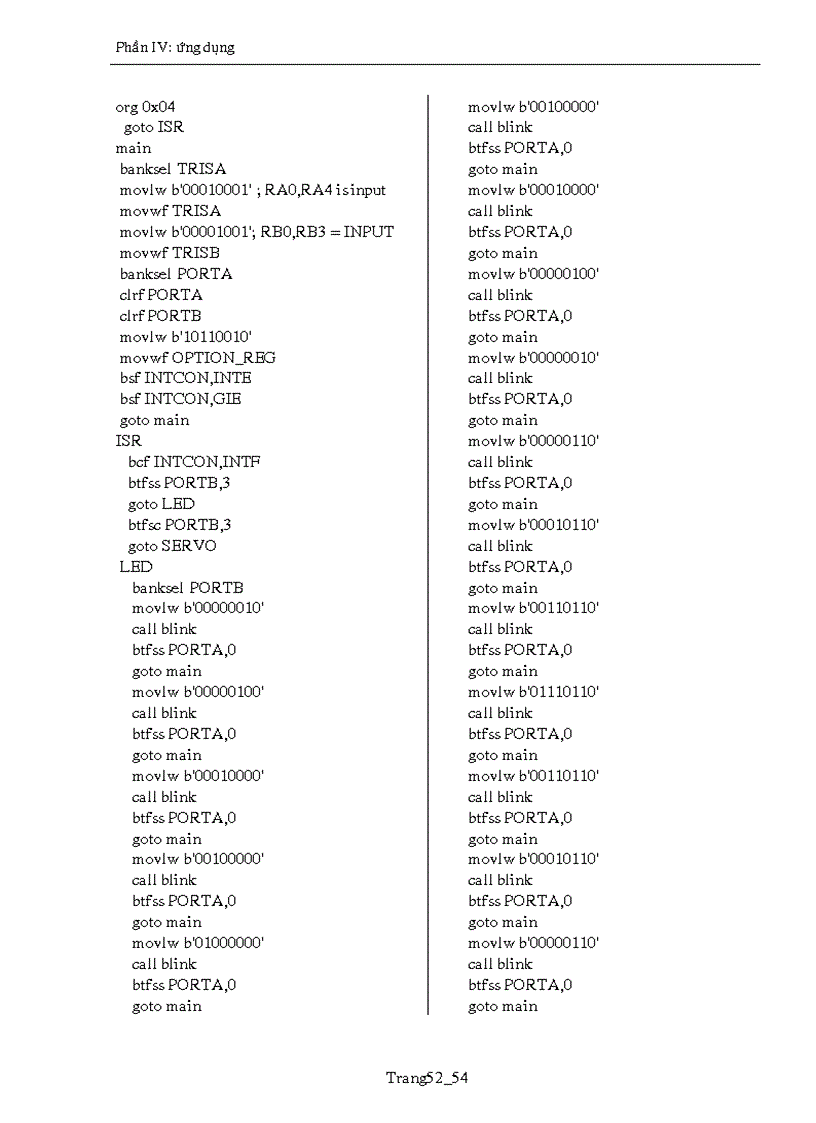 Phần IV: ứng dụng

org 0x04
goto ISR
main
banksel TRISA
movlw b'00010001' ; RA0,RA4 is input
movwf TRISA
movlw b'00001001'; RB0,RB3 = INPUT
movwf TRISB
banksel PORTA
clrf PORTA
clrf PORTB
movlw b'10110010'
movwf OPTION_REG
bsf INTCON,INTE
bsf INTCON,GIE
goto main
ISR
bcf INTCON,INTF
btfss PORTB,3
goto LED
btfsc PORTB,3
goto SERVO
LED
banksel PORTB
movlw b'00000010'
call blink
btfss PORTA,0
goto main
movlw b'00000100'
call blink
btfss PORTA,0
goto main
movlw b'00010000'
call blink
btfss PORTA,0
goto main
movlw b'00100000'
call blink
btfss PORTA,0
goto main
movlw b'01000000'
call blink
btfss PORTA,0
goto main

movlw b'00100000'
call blink
btfss PORTA,0
goto main
movlw b'00010000'
call blink
btfss PORTA,0
goto main
movlw b'00000100'
call blink
btfss PORTA,0
goto main
movlw b'00000010'
call blink
btfss PORTA,0
goto main
movlw b'00000110'
call blink
btfss PORTA,0
goto main
movlw b'00010110'
call blink
btfss PORTA,0
goto main
movlw b'00110110'
call blink
btfss PORTA,0
goto main
movlw b'01110110'
call blink
btfss PORTA,0
goto main
movlw b'00110110'
call blink
btfss PORTA,0
goto main
movlw b'00010110'
call blink
btfss PORTA,0
goto main
movlw b'00000110'
call blink
btfss PORTA,0
goto main

Trang52_54